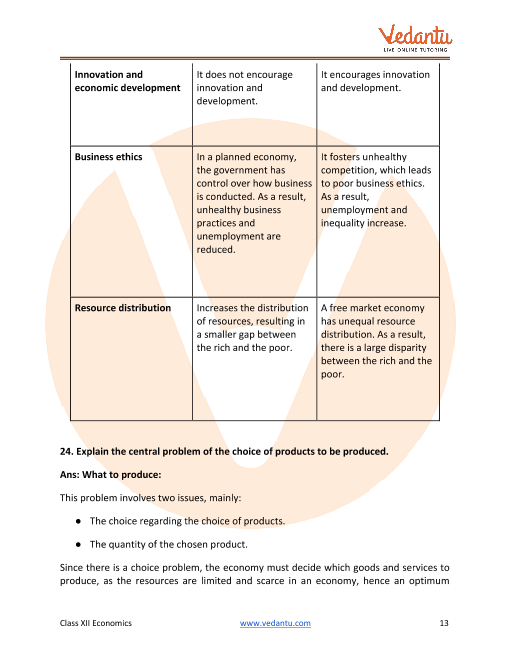 Vedantu
LIVE ONLINE TUTORING

| Innovation and economic development | It does not encourage innovation and development. | It encourages innovation and development. |
|---|---|---|
| Business ethics | In a planned economy, the government has control over how business is conducted. As a result, unhealthy business practices and unemployment are reduced. | It fosters unhealthy competition, which leads to poor business ethics. As a result, unemployment and inequality increase. |
| Resource distribution | Increases the distribution of resources, resulting in a smaller gap between the rich and the poor. | A free market economy has unequal resource distribution. As a result, there is a large disparity between the rich and the poor. |

24. Explain the central problem of the choice of products to be produced.

Ans: What to produce:

This problem involves two issues, mainly:

● The choice regarding the choice of products.

● The quantity of the chosen product.

Since there is a choice problem, the economy must decide which goods and services to produce, as the resources are limited and scarce in an economy, hence an optimum

Class XII Economics www.vedantu.com 13